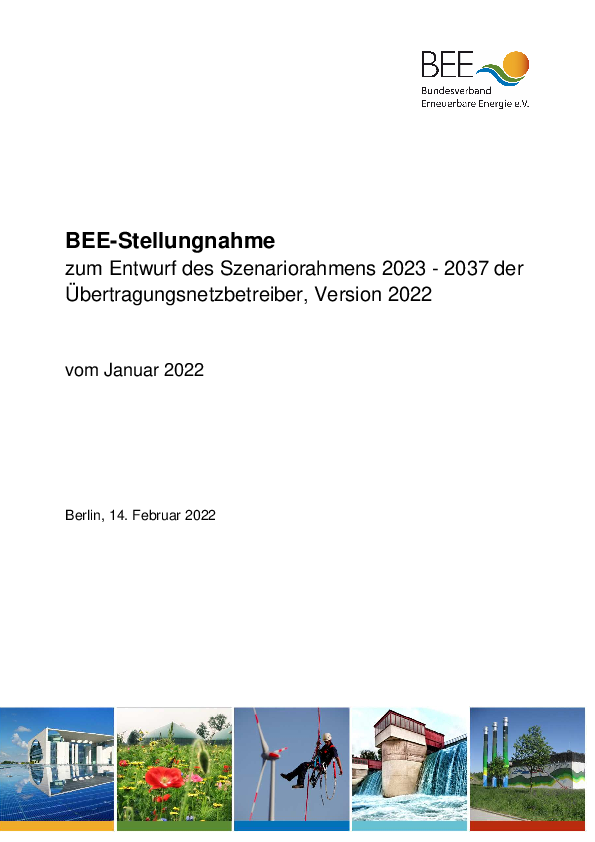 BEE
Bundesverband
Erneuerbare Energie e.V.

BEE-Stellungnahme
zum Entwurf des Szenariorahmens 2023 - 2037 der Übertragungsnetzbetreiber, Version 2022

vom Januar 2022

Berlin, 14. Februar 2022